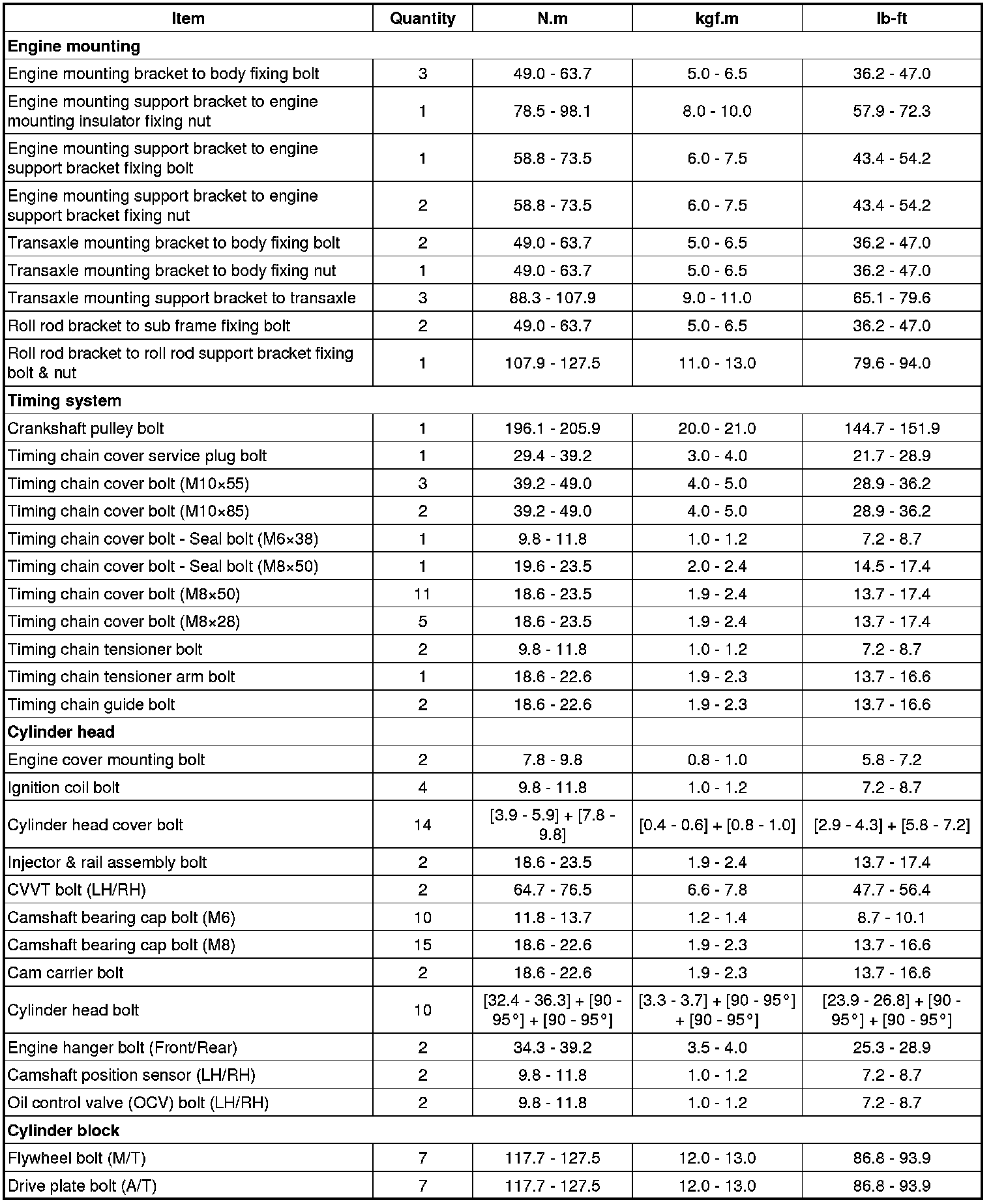 | Item | Quantity | N.m | kgf.m | lb-ft |
|---|---|---|---|---|
| **Engine mounting** | | | | |
| Engine mounting bracket to body fixing bolt | 3 | 49.0 - 63.7 | 5.0 - 6.5 | 36.2 - 47.0 |
| Engine mounting support bracket to engine mounting insulator fixing nut | 1 | 78.5 - 98.1 | 8.0 - 10.0 | 57.9 - 72.3 |
| Engine mounting support bracket to engine support bracket fixing bolt | 1 | 58.8 - 73.5 | 6.0 - 7.5 | 43.4 - 54.2 |
| Engine mounting support bracket to engine support bracket fixing nut | 2 | 58.8 - 73.5 | 6.0 - 7.5 | 43.4 - 54.2 |
| Transaxle mounting bracket to body fixing bolt | 2 | 49.0 - 63.7 | 5.0 - 6.5 | 36.2 - 47.0 |
| Transaxle mounting bracket to body fixing nut | 1 | 49.0 - 63.7 | 5.0 - 6.5 | 36.2 - 47.0 |
| Transaxle mounting support bracket to transaxle | 3 | 88.3 - 107.9 | 9.0 - 11.0 | 65.1 - 79.6 |
| Roll rod bracket to sub frame fixing bolt | 2 | 49.0 - 63.7 | 5.0 - 6.5 | 36.2 - 47.0 |
| Roll rod bracket to roll rod support bracket fixing bolt & nut | 1 | 107.9 - 127.5 | 11.0 - 13.0 | 79.6 - 94.0 |
| **Timing system** | | | | |
| Crankshaft pulley bolt | 1 | 196.1 - 205.9 | 20.0 - 21.0 | 144.7 - 151.9 |
| Timing chain cover service plug bolt | 1 | 29.4 - 39.2 | 3.0 - 4.0 | 21.7 - 28.9 |
| Timing chain cover bolt (M10×55) | 3 | 39.2 - 49.0 | 4.0 - 5.0 | 28.9 - 36.2 |
| Timing chain cover bolt (M10×85) | 2 | 39.2 - 49.0 | 4.0 - 5.0 | 28.9 - 36.2 |
| Timing chain cover bolt - Seal bolt (M6×38) | 1 | 9.8 - 11.8 | 1.0 - 1.2 | 7.2 - 8.7 |
| Timing chain cover bolt - Seal bolt (M8×50) | 1 | 19.6 - 23.5 | 2.0 - 2.4 | 14.5 - 17.4 |
| Timing chain cover bolt (M8×50) | 11 | 18.6 - 23.5 | 1.9 - 2.4 | 13.7 - 17.4 |
| Timing chain cover bolt (M8×28) | 5 | 18.6 - 23.5 | 1.9 - 2.4 | 13.7 - 17.4 |
| Timing chain tensioner bolt | 2 | 9.8 - 11.8 | 1.0 - 1.2 | 7.2 - 8.7 |
| Timing chain tensioner arm bolt | 1 | 18.6 - 22.6 | 1.9 - 2.3 | 13.7 - 16.6 |
| Timing chain guide bolt | 2 | 18.6 - 22.6 | 1.9 - 2.3 | 13.7 - 16.6 |
| **Cylinder head** | | | | |
| Engine cover mounting bolt | 2 | 7.8 - 9.8 | 0.8 - 1.0 | 5.8 - 7.2 |
| Ignition coil bolt | 4 | 9.8 - 11.8 | 1.0 - 1.2 | 7.2 - 8.7 |
| Cylinder head cover bolt | 14 | [3.9 - 5.9] + [7.8 - 9.8] | [0.4 - 0.6] + [0.8 - 1.0] | [2.9 - 4.3] + [5.8 - 7.2] |
| Injector & rail assembly bolt | 2 | 18.6 - 23.5 | 1.9 - 2.4 | 13.7 - 17.4 |
| CVVT bolt (LH/RH) | 2 | 64.7 - 76.5 | 6.6 - 7.8 | 47.7 - 56.4 |
| Camshaft bearing cap bolt (M6) | 10 | 11.8 - 13.7 | 1.2 - 1.4 | 8.7 - 10.1 |
| Camshaft bearing cap bolt (M8) | 15 | 18.6 - 22.6 | 1.9 - 2.3 | 13.7 - 16.6 |
| Cam carrier bolt | 2 | 18.6 - 22.6 | 1.9 - 2.3 | 13.7 - 16.6 |
| Cylinder head bolt | 10 | [32.4 - 36.3] + [90 - 95°] + [90 - 95°] | [3.3 - 3.7] + [90 - 95°] + [90 - 95°] | [23.9 - 26.8] + [90 - 95°] + [90 - 95°] |
| Engine hanger bolt (Front/Rear) | 2 | 34.3 - 39.2 | 3.5 - 4.0 | 25.3 - 28.9 |
| Camshaft position sensor (LH/RH) | 2 | 9.8 - 11.8 | 1.0 - 1.2 | 7.2 - 8.7 |
| Oil control valve (OCV) bolt (LH/RH) | 2 | 9.8 - 11.8 | 1.0 - 1.2 | 7.2 - 8.7 |
| **Cylinder block** | | | | |
| Flywheel bolt (M/T) | 7 | 117.7 - 127.5 | 12.0 - 13.0 | 86.8 - 93.9 |
| Drive plate bolt (A/T) | 7 | 117.7 - 127.5 | 12.0 - 13.0 | 86.8 - 93.9 |